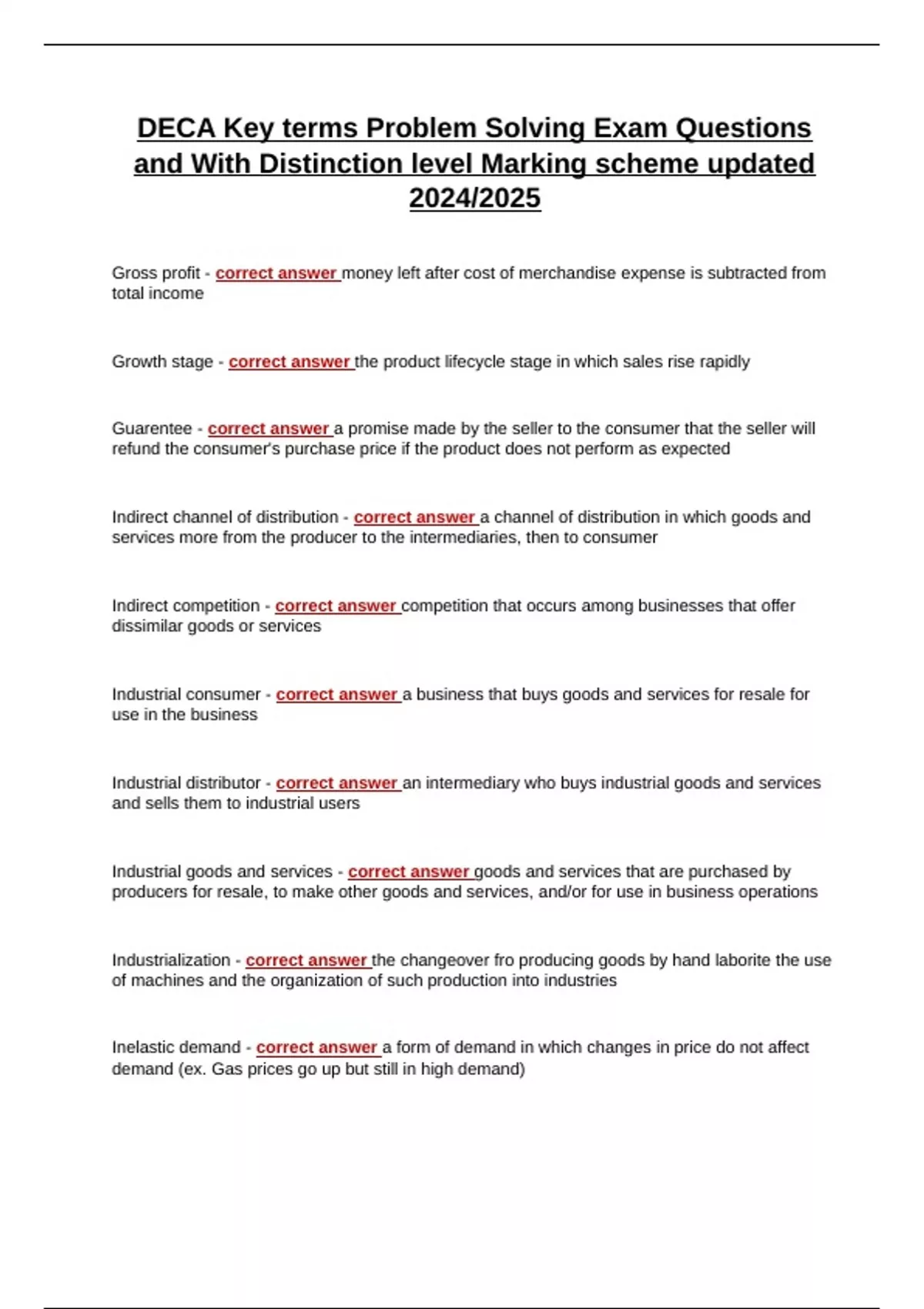 DECA Key terms Problem Solving Exam Questions and With Distinction level Marking scheme updated 2024/2025

Gross profit - correct answer money left after cost of merchandise expense is subtracted from total income

Growth stage - correct answer the product lifecycle stage in which sales rise rapidly

Guarentee - correct answer a promise made by the seller to the consumer that the seller will refund the consumer's purchase price if the product does not perform as expected

Indirect channel of distribution - correct answer a channel of distribution in which goods and services more from the producer to the intermediaries, then to consumer

Indirect competition - correct answer competition that occurs among businesses that offer dissimilar goods or services

Industrial consumer - correct answer a business that buys goods and services for resale for use in the business

Industrial distributor - correct answer an intermediary who buys industrial goods and services and sells them to industrial users

Industrial goods and services - correct answer goods and services that are purchased by producers for resale, to make other goods and services, and/or for use in business operations

Industrialization - correct answer the changeover fro producing goods by hand laborite the use of machines and the organization of such production into industries

Inelastic demand - correct answer a form of demand in which changes in price do not affect demand (ex. Gas prices go up but still in high demand)